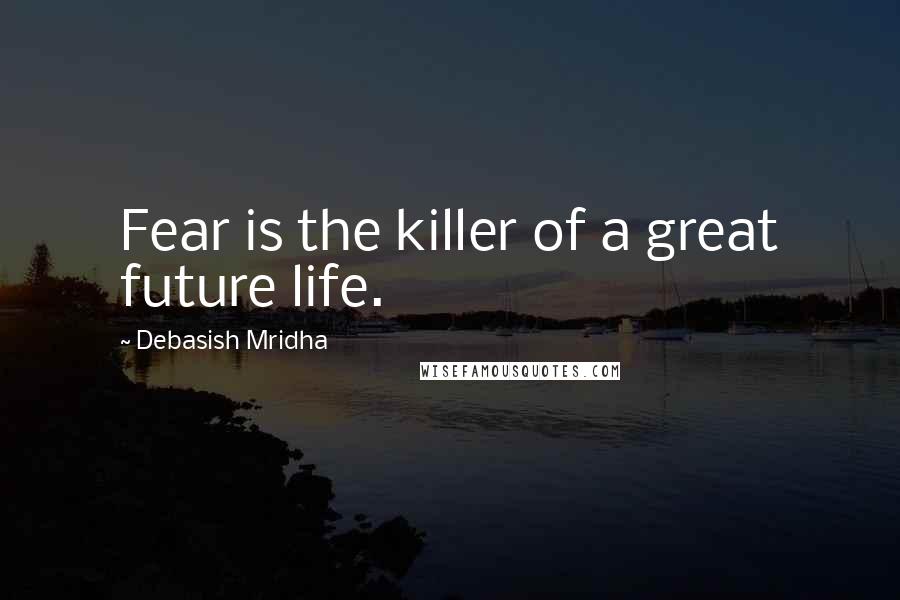 Fear is the killer of a great future life.

~ Debasish Mridha

WISEFAMOUSQUOTES.COM